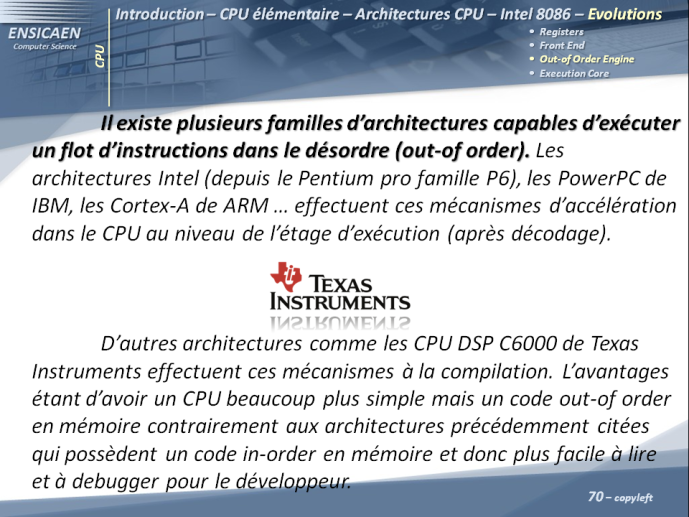 ENSICAEN
Computer Science

CPU

Introduction – CPU élémentaire – Architectures CPU – Intel 8086 – Evolutions

• Registers
• Front End
• Out-of Order Engine
• Execution Core

Il existe plusieurs familles d'architectures capables d'exécuter un flot d'instructions dans le désordre (out-of order). Les architectures Intel (depuis le Pentium pro famille P6), les PowerPC de IBM, les Cortex-A de ARM … effectuent ces mécanismes d'accélération dans le CPU au niveau de l'étage d'exécution (après décodage).

TEXAS INSTRUMENTS

D'autres architectures comme les CPU DSP C6000 de Texas Instruments effectuent ces mécanismes à la compilation. L'avantages étant d'avoir un CPU beaucoup plus simple mais un code out-of order en mémoire contrairement aux architectures précédemment citées qui possèdent un code in-order en mémoire et donc plus facile à lire et à debugger pour le développeur.

70 – copyleft